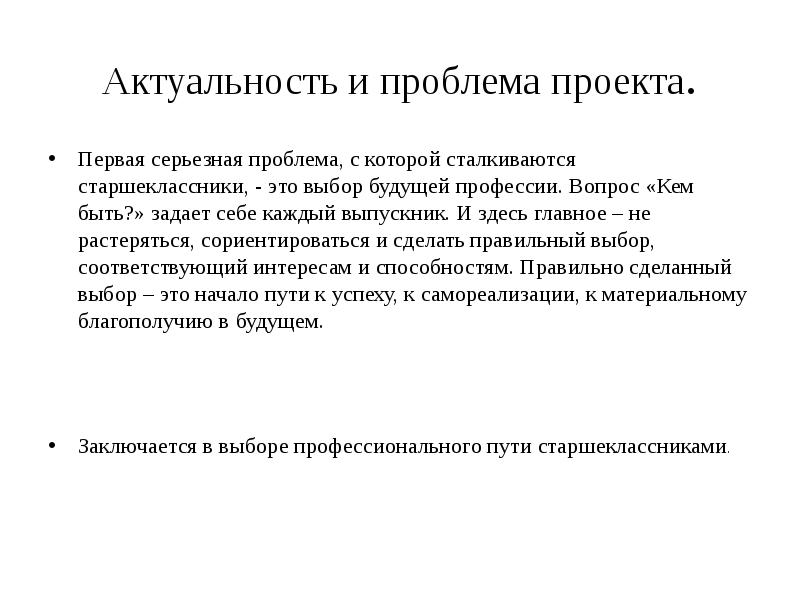 Актуальность и проблема проекта.

• Первая серьезная проблема, с которой сталкиваются старшеклассники, - это выбор будущей профессии. Вопрос «Кем быть?» задает себе каждый выпускник. И здесь главное – не растеряться, сориентироваться и сделать правильный выбор, соответствующий интересам и способностям. Правильно сделанный выбор – это начало пути к успеху, к самореализации, к материальному благополучию в будущем.

• Заключается в выборе профессионального пути старшеклассниками.